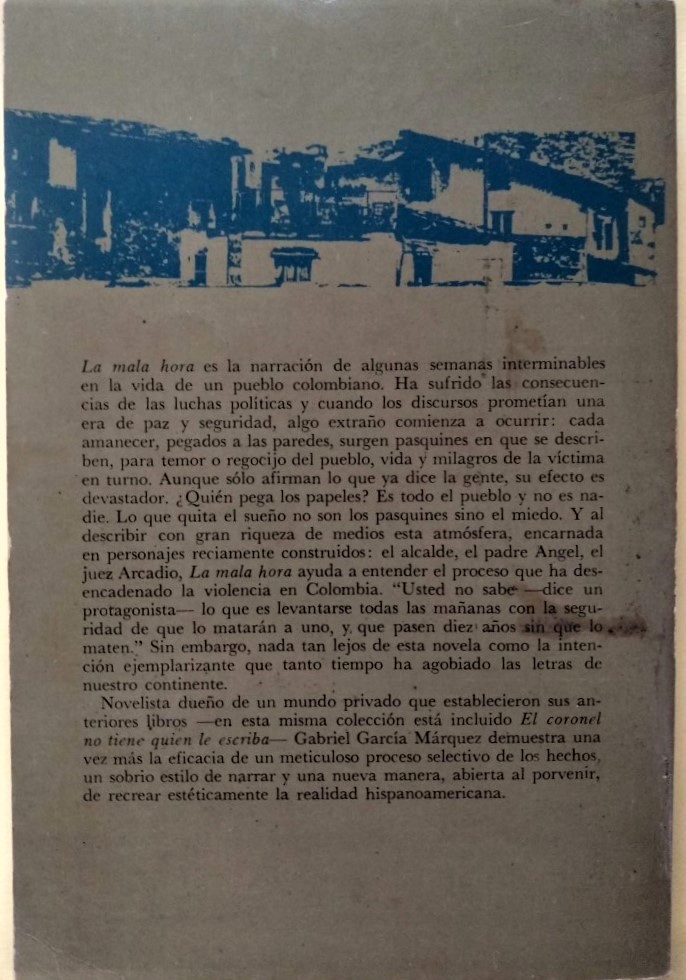 La mala hora es la narración de algunas semanas interminables en la vida de un pueblo colombiano. Ha sufrido las consecuencias de las luchas políticas y cuando los discursos prometían una era de paz y seguridad, algo extraño comienza a ocurrir: cada amanecer, pegados a las paredes, surgen pasquines en que se describen, para temor o regocijo del pueblo, vida y milagros de la víctima en turno. Aunque sólo afirman lo que ya dice la gente, su efecto es devastador. ¿Quién pega los papeles? Es todo el pueblo y no es nadie. Lo que quita el sueño no son los pasquines sino el miedo. Y al describir con gran riqueza de medios esta atmósfera, encarnada en personajes reciamente construidos: el alcalde, el padre Angel, el juez Arcadio, La mala hora ayuda a entender el proceso que ha desencadenado la violencia en Colombia. "Usted no sabe —dice un protagonista— lo que es levantarse todas las mañanas con la seguridad de que lo matarán a uno, y que pasen diez años sin que lo maten." Sin embargo, nada tan lejos de esta novela como la intención ejemplarizante que tanto tiempo ha agobiado las letras de nuestro continente.

Novelista dueño de un mundo privado que establecieron sus anteriores libros —en esta misma colección está incluido El coronel no tiene quien le escriba— Gabriel García Márquez demuestra una vez más la eficacia de un meticuloso proceso selectivo de los hechos, un sobrio estilo de narrar y una nueva manera, abierta al porvenir, de recrear estéticamente la realidad hispanoamericana.